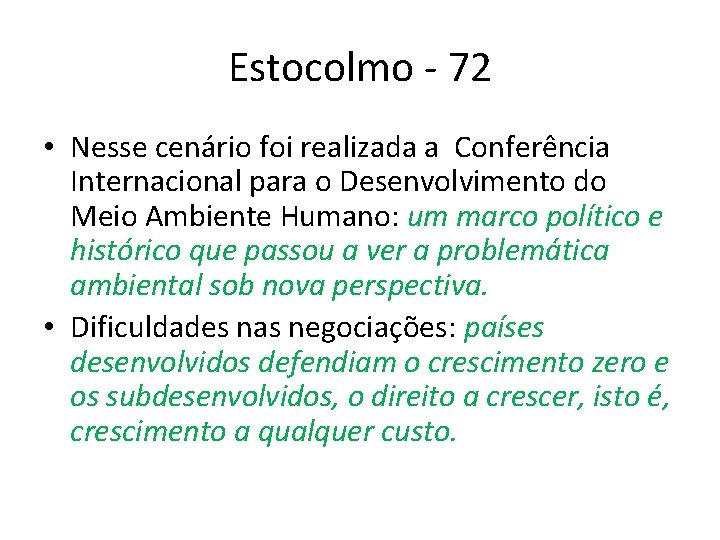 Estocolmo - 72

• Nesse cenário foi realizada a Conferência Internacional para o Desenvolvimento do Meio Ambiente Humano: um marco político e histórico que passou a ver a problemática ambiental sob nova perspectiva.

• Dificuldades nas negociações: países desenvolvidos defendiam o crescimento zero e os subdesenvolvidos, o direito a crescer, isto é, crescimento a qualquer custo.